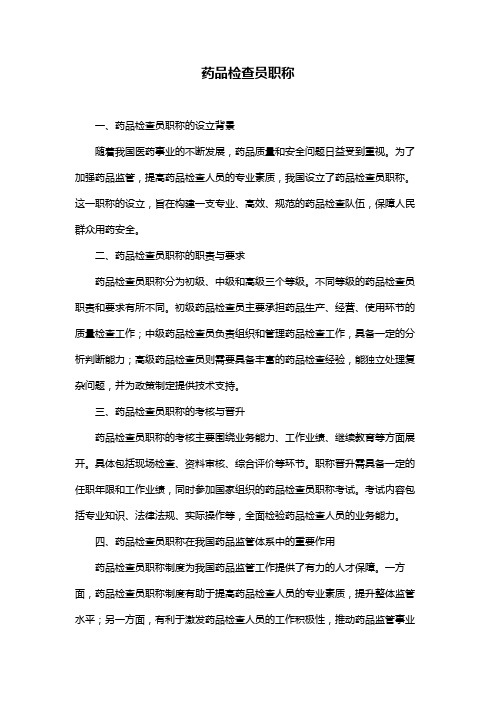 药品检查员职称

一、药品检查员职称的设立背景

随着我国医药事业的不断发展，药品质量和安全问题日益受到重视。为了加强药品监管，提高药品检查人员的专业素质，我国设立了药品检查员职称。这一职称的设立，旨在构建一支专业、高效、规范的药品检查队伍，保障人民群众用药安全。

二、药品检查员职称的职责与要求

药品检查员职称分为初级、中级和高级三个等级。不同等级的药品检查员职责和要求有所不同。初级药品检查员主要承担药品生产、经营、使用环节的质量检查工作；中级药品检查员负责组织和管理药品检查工作，具备一定的分析判断能力；高级药品检查员则需要具备丰富的药品检查经验，能独立处理复杂问题，并为政策制定提供技术支持。

三、药品检查员职称的考核与晋升

药品检查员职称的考核主要围绕业务能力、工作业绩、继续教育等方面展开。具体包括现场检查、资料审核、综合评价等环节。职称晋升需具备一定的任职年限和工作业绩，同时参加国家组织的药品检查员职称考试。考试内容包括专业知识、法律法规、实际操作等，全面检验药品检查人员的业务能力。

四、药品检查员职称在我国药品监管体系中的重要作用

药品检查员职称制度为我国药品监管工作提供了有力的人才保障。一方面，药品检查员职称制度有助于提高药品检查人员的专业素质，提升整体监管水平；另一方面，有利于激发药品检查人员的工作积极性，推动药品监管事业